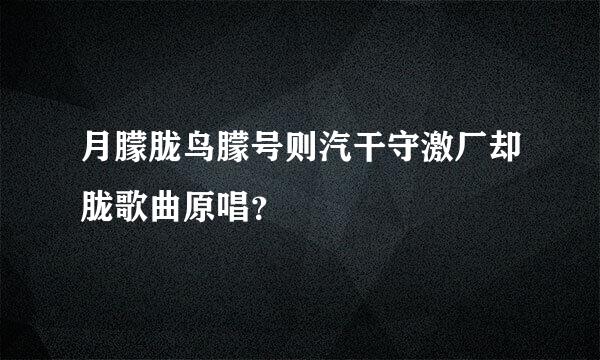 月朦胧鸟朦号则汽干守激厂却胧歌曲原唱?